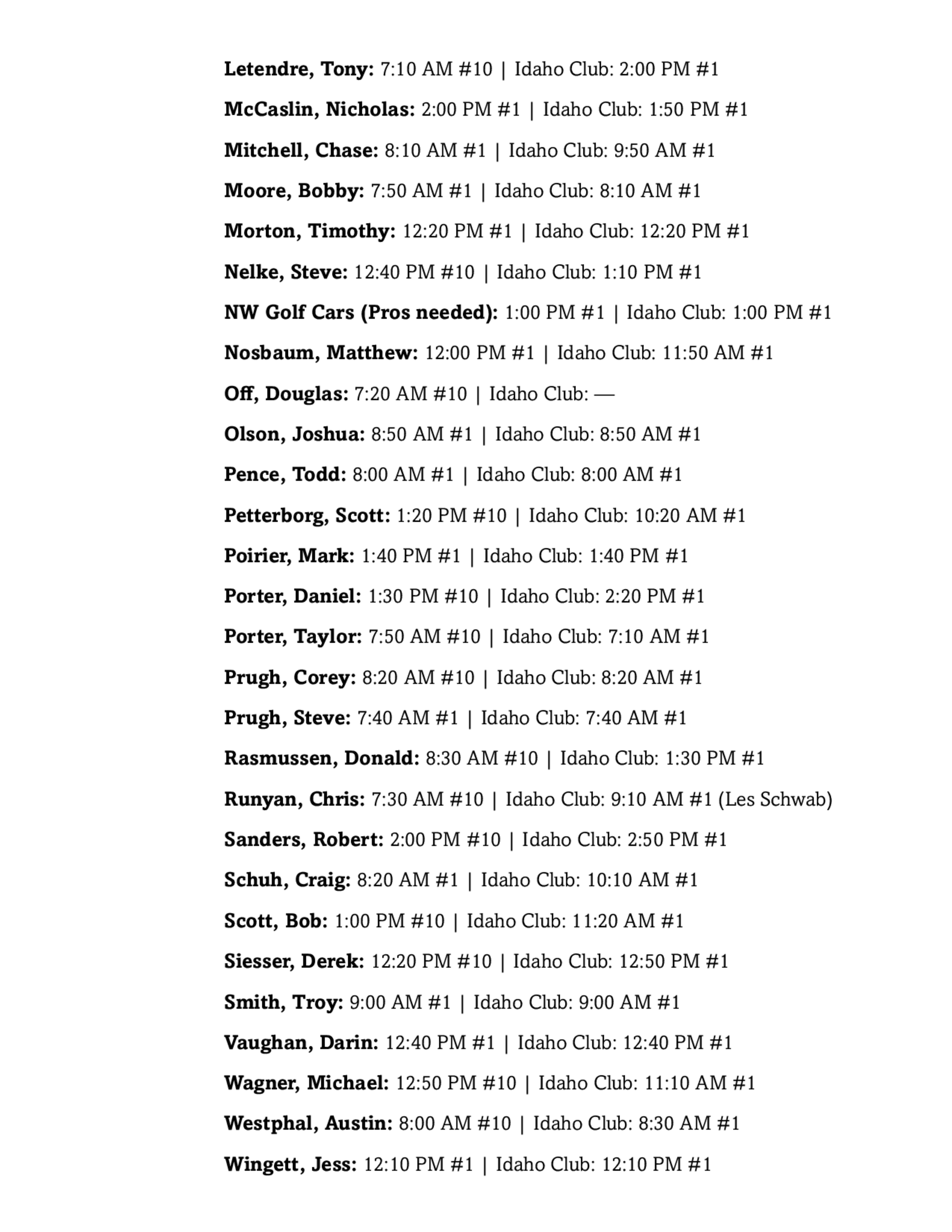 Letendre, Tony: 7:10 AM #10 | Idaho Club: 2:00 PM #1

McCaslin, Nicholas: 2:00 PM #1 | Idaho Club: 1:50 PM #1

Mitchell, Chase: 8:10 AM #1 | Idaho Club: 9:50 AM #1

Moore, Bobby: 7:50 AM #1 | Idaho Club: 8:10 AM #1

Morton, Timothy: 12:20 PM #1 | Idaho Club: 12:20 PM #1

Nelke, Steve: 12:40 PM #10 | Idaho Club: 1:10 PM #1

NW Golf Cars (Pros needed): 1:00 PM #1 | Idaho Club: 1:00 PM #1

Nosbaum, Matthew: 12:00 PM #1 | Idaho Club: 11:50 AM #1

Off, Douglas: 7:20 AM #10 | Idaho Club: —

Olson, Joshua: 8:50 AM #1 | Idaho Club: 8:50 AM #1

Pence, Todd: 8:00 AM #1 | Idaho Club: 8:00 AM #1

Petterborg, Scott: 1:20 PM #10 | Idaho Club: 10:20 AM #1

Poirier, Mark: 1:40 PM #1 | Idaho Club: 1:40 PM #1

Porter, Daniel: 1:30 PM #10 | Idaho Club: 2:20 PM #1

Porter, Taylor: 7:50 AM #10 | Idaho Club: 7:10 AM #1

Prugh, Corey: 8:20 AM #10 | Idaho Club: 8:20 AM #1

Prugh, Steve: 7:40 AM #1 | Idaho Club: 7:40 AM #1

Rasmussen, Donald: 8:30 AM #10 | Idaho Club: 1:30 PM #1

Runyan, Chris: 7:30 AM #10 | Idaho Club: 9:10 AM #1 (Les Schwab)

Sanders, Robert: 2:00 PM #10 | Idaho Club: 2:50 PM #1

Schuh, Craig: 8:20 AM #1 | Idaho Club: 10:10 AM #1

Scott, Bob: 1:00 PM #10 | Idaho Club: 11:20 AM #1

Siesser, Derek: 12:20 PM #10 | Idaho Club: 12:50 PM #1

Smith, Troy: 9:00 AM #1 | Idaho Club: 9:00 AM #1

Vaughan, Darin: 12:40 PM #1 | Idaho Club: 12:40 PM #1

Wagner, Michael: 12:50 PM #10 | Idaho Club: 11:10 AM #1

Westphal, Austin: 8:00 AM #10 | Idaho Club: 8:30 AM #1

Wingett, Jess: 12:10 PM #1 | Idaho Club: 12:10 PM #1